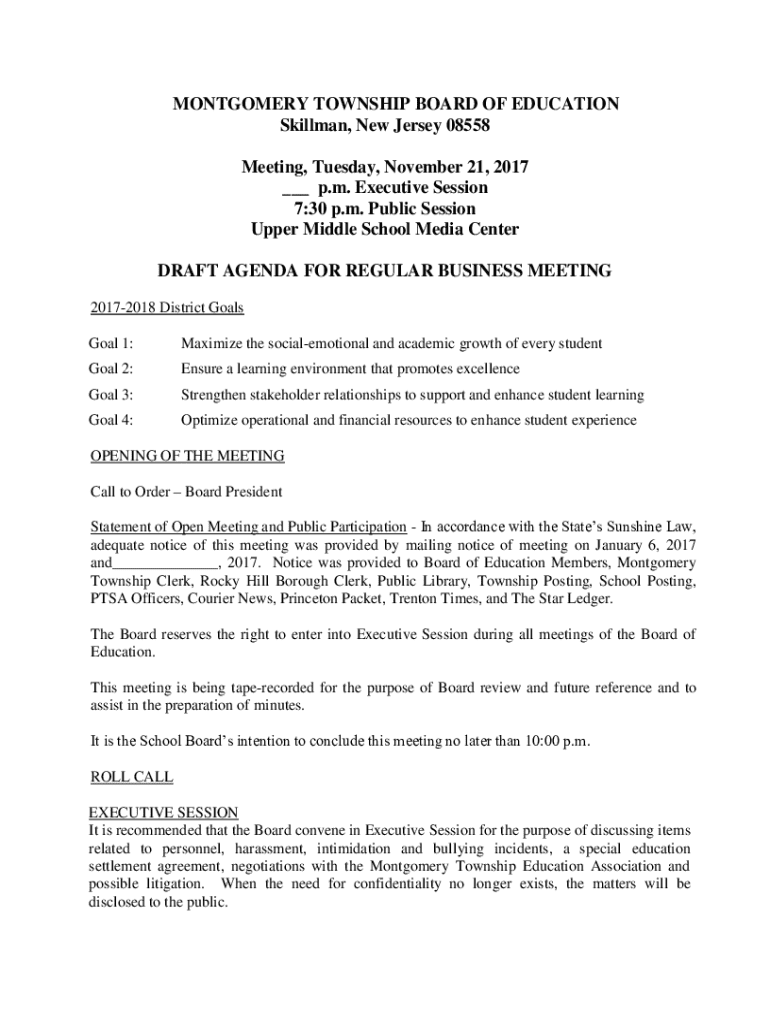 MONTGOMERY TOWNSHIP BOARD OF EDUCATION
Skillman, New Jersey 08558

Meeting, Tuesday, November 21, 2017
___ p.m. Executive Session
7:30 p.m. Public Session
Upper Middle School Media Center

DRAFT AGENDA FOR REGULAR BUSINESS MEETING

2017-2018 District Goals

Goal 1: Maximize the social-emotional and academic growth of every student

Goal 2: Ensure a learning environment that promotes excellence

Goal 3: Strengthen stakeholder relationships to support and enhance student learning

Goal 4: Optimize operational and financial resources to enhance student experience

OPENING OF THE MEETING

Call to Order – Board President

Statement of Open Meeting and Public Participation - In accordance with the State's Sunshine Law, adequate notice of this meeting was provided by mailing notice of meeting on January 6, 2017 and______________, 2017. Notice was provided to Board of Education Members, Montgomery Township Clerk, Rocky Hill Borough Clerk, Public Library, Township Posting, School Posting, PTSA Officers, Courier News, Princeton Packet, Trenton Times, and The Star Ledger.

The Board reserves the right to enter into Executive Session during all meetings of the Board of Education.

This meeting is being tape-recorded for the purpose of Board review and future reference and to assist in the preparation of minutes.

It is the School Board's intention to conclude this meeting no later than 10:00 p.m.

ROLL CALL

EXECUTIVE SESSION
It is recommended that the Board convene in Executive Session for the purpose of discussing items related to personnel, harassment, intimidation and bullying incidents, a special education settlement agreement, negotiations with the Montgomery Township Education Association and possible litigation. When the need for confidentiality no longer exists, the matters will be disclosed to the public.